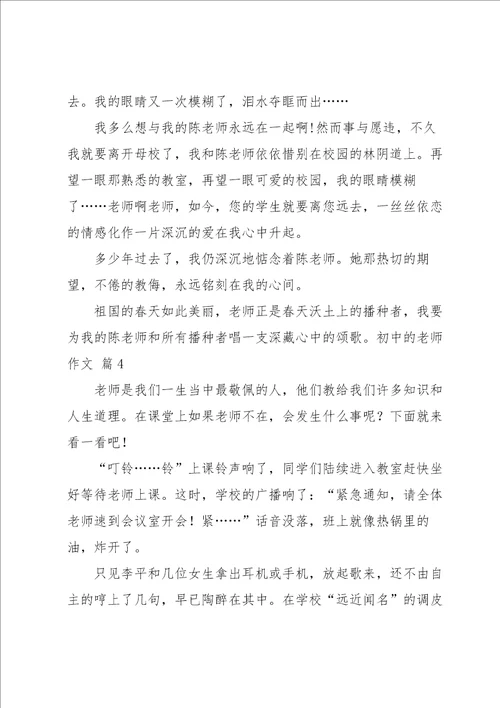 去。我的眼睛又一次模糊了，泪水夺眶而出……

我多么想与我的陈老师永远在一起啊!然而事与愿违，不久我就要离开母校了，我和陈老师依依惜别在校园的林阴道上。再望一眼那熟悉的教室，再望一眼可爱的校园，我的眼睛模糊了……老师啊老师，如今，您的学生就要离您远去，一丝丝依恋的情感化作一片深沉的爱在我心中升起。

多少年过去了，我仍深沉地惦念着陈老师。她那热切的期望，不倦的教侮，永远铭刻在我的心间。

祖国的春天如此美丽，老师正是春天沃土上的播种者，我要为我的陈老师和所有播种者唱一支深藏心中的颂歌。初中的老师作文 篇4

老师是我们一生当中最敬佩的人，他们教给我们许多知识和人生道理。在课堂上如果老师不在，会发生什么事呢？下面就来看一看吧！

“叮铃……铃”上课铃声响了，同学们陆续进入教室赶快坐好等待老师上课。这时，学校的广播响了：“紧急通知，请全体老师速到会议室开会！紧……”话音没落，班上就像热锅里的油，炸开了。

只见李平和几位女生拿出耳机或手机，放起歌来，还不由自主的哼上了几句，早已陶醉在其中。在学校“远近闻名”的调皮